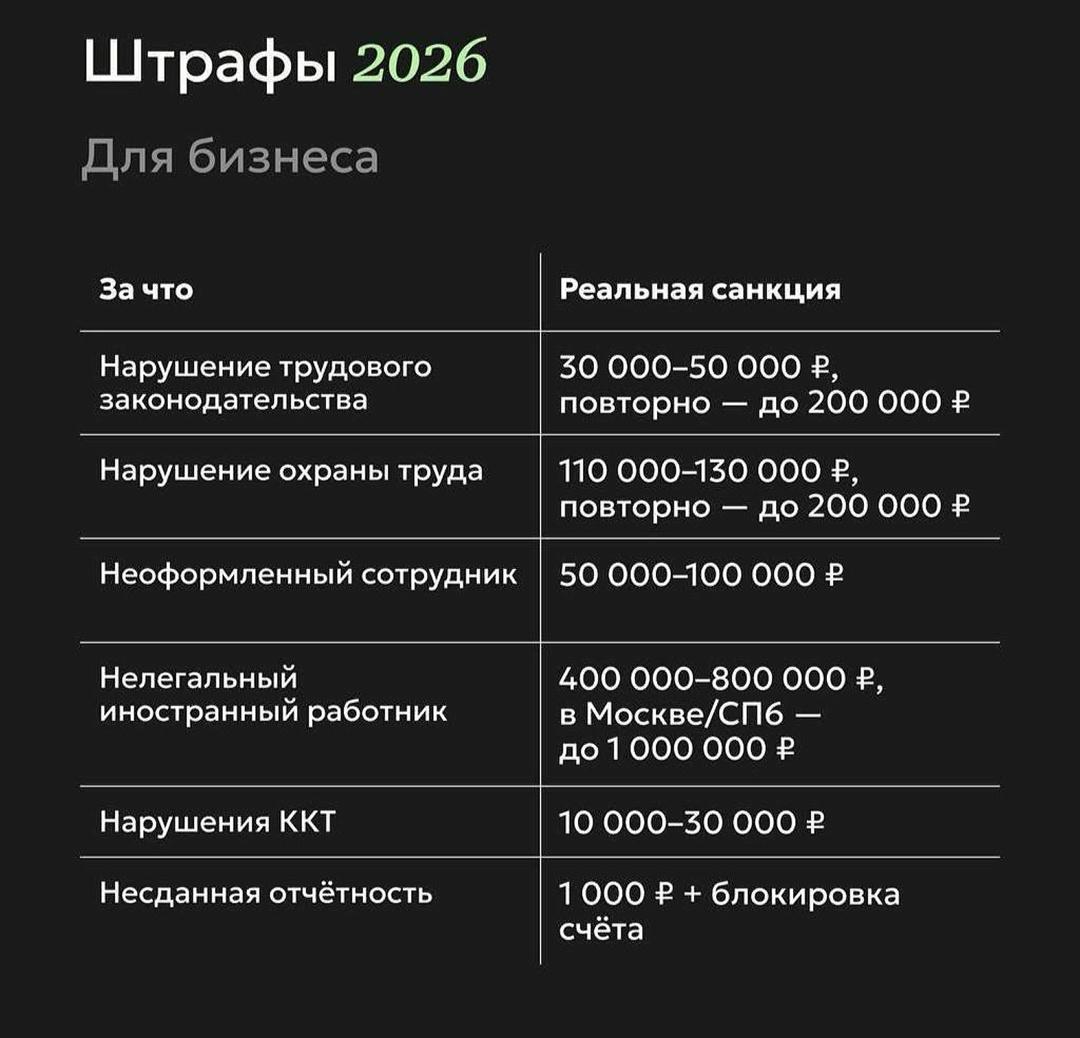 Штрафы 2026

Для бизнеса

| За что | Реальная санкция |
|---|---|
| Нарушение трудового законодательства | 30 000–50 000 ₽, повторно — до 200 000 ₽ |
| Нарушение охраны труда | 110 000–130 000 ₽, повторно — до 200 000 ₽ |
| Неоформленный сотрудник | 50 000–100 000 ₽ |
| Нелегальный иностранный работник | 400 000–800 000 ₽, в Москве/СПб — до 1 000 000 ₽ |
| Нарушения ККТ | 10 000–30 000 ₽ |
| Несданная отчётность | 1 000 ₽ + блокировка счёта |